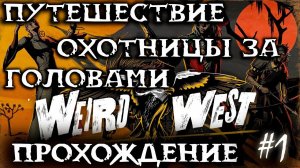 ПУТЕШЕСТВИЕ ОХОТНИЦЫ ЗА ГОЛОВАМИ

WEIRD WEST

ПРОХОЖДЕНИЕ #1